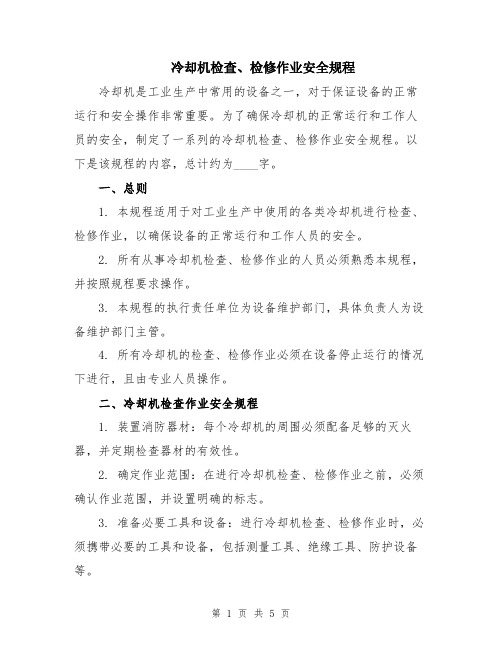 冷却机检查、检修作业安全规程

冷却机是工业生产中常用的设备之一，对于保证设备的正常运行和安全操作非常重要。为了确保冷却机的正常运行和工作人员的安全，制定了一系列的冷却机检查、检修作业安全规程。以下是该规程的内容，总计约为____字。

一、总则

1. 本规程适用于对工业生产中使用的各类冷却机进行检查、检修作业，以确保设备的正常运行和工作人员的安全。

2. 所有从事冷却机检查、检修作业的人员必须熟悉本规程，并按照规程要求操作。

3. 本规程的执行责任单位为设备维护部门，具体负责人为设备维护部门主管。

4. 所有冷却机的检查、检修作业必须在设备停止运行的情况下进行，且由专业人员操作。

二、冷却机检查作业安全规程

1. 装置消防器材：每个冷却机的周围必须配备足够的灭火器，并定期检查器材的有效性。

2. 确定作业范围：在进行冷却机检查、检修作业之前，必须确认作业范围，并设置明确的标志。

3. 准备必要工具和设备：进行冷却机检查、检修作业时，必须携带必要的工具和设备，包括测量工具、绝缘工具、防护设备等。

第 1 页 共 5 页